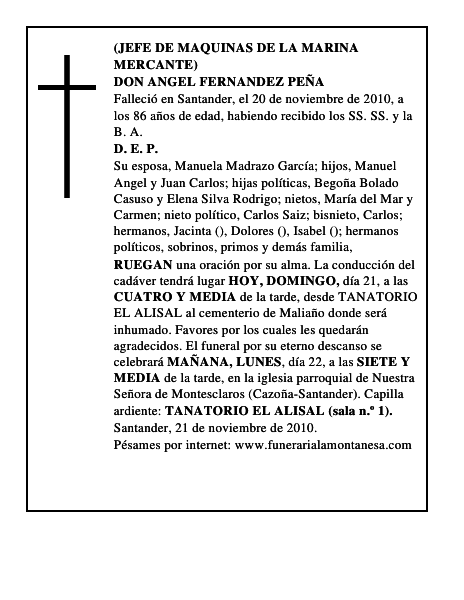 (JEFE DE MAQUINAS DE LA MARINA MERCANTE)
DON ANGEL FERNANDEZ PEÑA
Falleció en Santander, el 20 de noviembre de 2010, a los 86 años de edad, habiendo recibido los SS. SS. y la B. A.
D. E. P.
Su esposa, Manuela Madrazo García; hijos, Manuel Angel y Juan Carlos; hijas políticas, Begoña Bolado Casuso y Elena Silva Rodrigo; nietos, María del Mar y Carmen; nieto político, Carlos Saiz; bisnieto, Carlos; hermanos, Jacinta (), Dolores (), Isabel (); hermanos políticos, sobrinos, primos y demás familia,
RUEGAN una oración por su alma. La conducción del cadáver tendrá lugar HOY, DOMINGO, día 21, a las CUATRO Y MEDIA de la tarde, desde TANATORIO EL ALISAL al cementerio de Maliaño donde será inhumado. Favores por los cuales les quedarán agradecidos. El funeral por su eterno descanso se celebrará MAÑANA, LUNES, día 22, a las SIETE Y MEDIA de la tarde, en la iglesia parroquial de Nuestra Señora de Montesclaros (Cazoña-Santander). Capilla ardiente: TANATORIO EL ALISAL (sala n.º 1).
Santander, 21 de noviembre de 2010.
Pésames por internet: www.funerarialamontanesa.com